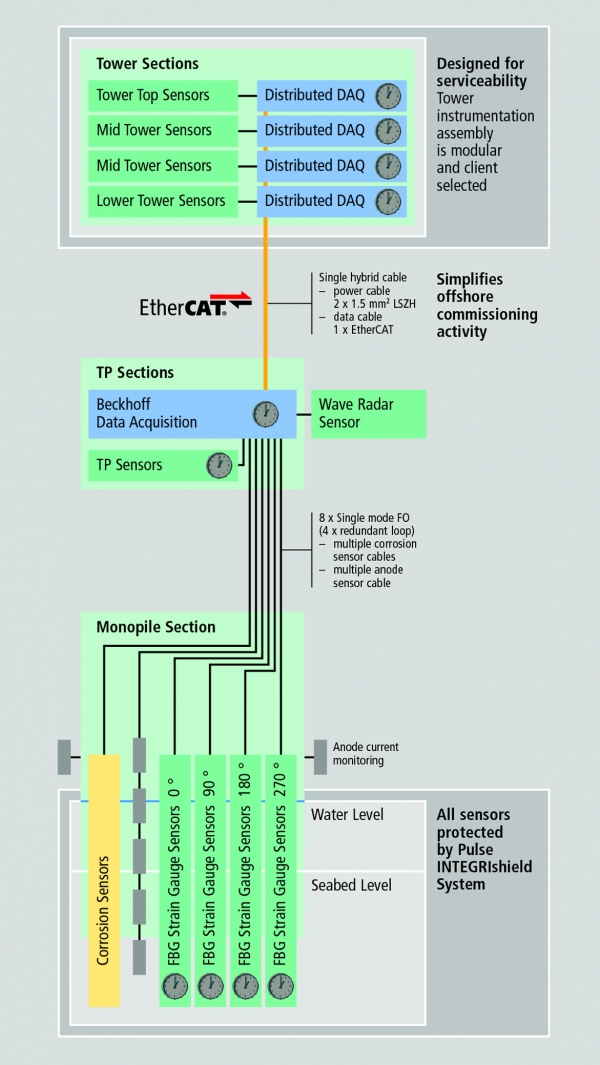 Tower Sections

Tower Top Sensors
Distributed DAQ
Mid Tower Sensors
Distributed DAQ
Mid Tower Sensors
Distributed DAQ
Lower Tower Sensors
Distributed DAQ

Designed for serviceability
Tower instrumentation assembly is modular and client selected

EtherCAT

Single hybrid cable
– power cable
2 x 1.5 mm² LSZH
– data cable
1 x EtherCAT

Simplifies offshore commissioning activity

TP Sections

Beckhoff Data Acquisition
Wave Radar Sensor
TP Sensors

8 x Single mode FO
(4 x redundant loop)
– multiple corrosion sensor cables
– multiple anode sensor cable

Monopile Section

Anode current monitoring

Corrosion Sensors
FBG Strain Gauge Sensors 0 °
FBG Strain Gauge Sensors 90 °
FBG Strain Gauge Sensors 180 °
FBG Strain Gauge Sensors 270 °

Water Level
Seabed Level

All sensors protected by Pulse INTEGRIshield System